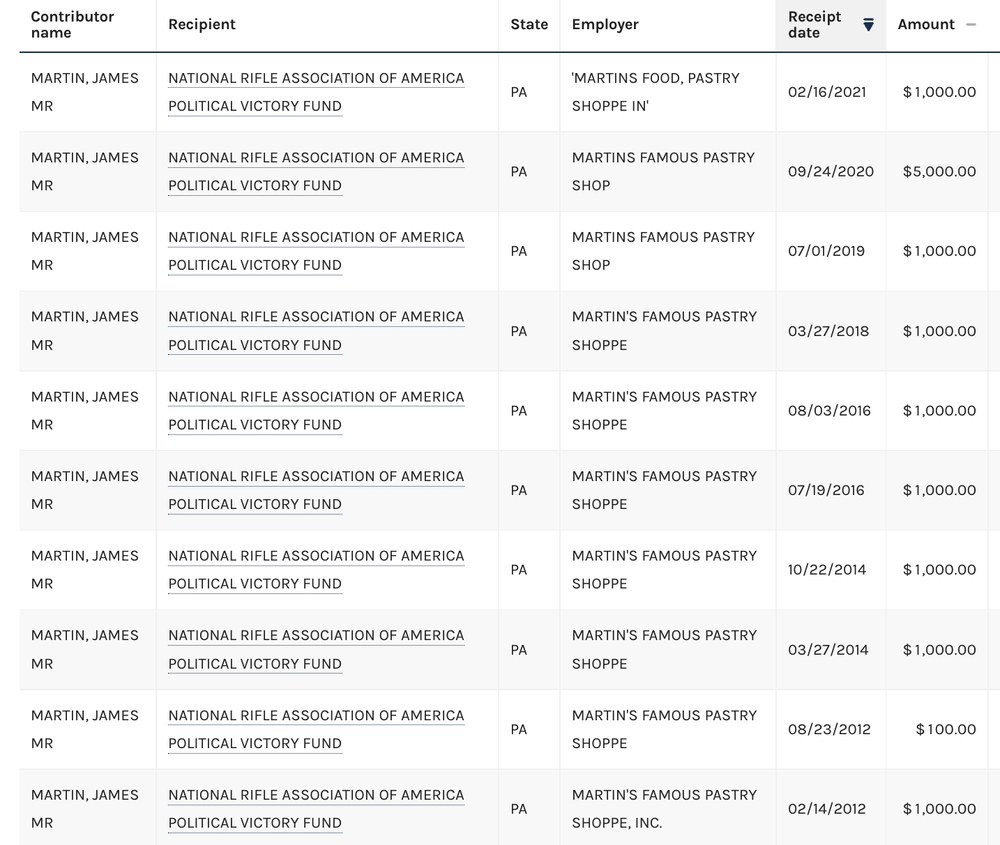 | Contributor name | Recipient | State | Employer | Receipt date | Amount |
|---|---|---|---|---|---|
| MARTIN, JAMES MR | NATIONAL RIFLE ASSOCIATION OF AMERICA POLITICAL VICTORY FUND | PA | 'MARTINS FOOD, PASTRY SHOPPE IN' | 02/16/2021 | $1,000.00 |
| MARTIN, JAMES MR | NATIONAL RIFLE ASSOCIATION OF AMERICA POLITICAL VICTORY FUND | PA | MARTINS FAMOUS PASTRY SHOP | 09/24/2020 | $5,000.00 |
| MARTIN, JAMES MR | NATIONAL RIFLE ASSOCIATION OF AMERICA POLITICAL VICTORY FUND | PA | MARTINS FAMOUS PASTRY SHOP | 07/01/2019 | $1,000.00 |
| MARTIN, JAMES MR | NATIONAL RIFLE ASSOCIATION OF AMERICA POLITICAL VICTORY FUND | PA | MARTIN'S FAMOUS PASTRY SHOPPE | 03/27/2018 | $1,000.00 |
| MARTIN, JAMES MR | NATIONAL RIFLE ASSOCIATION OF AMERICA POLITICAL VICTORY FUND | PA | MARTIN'S FAMOUS PASTRY SHOPPE | 08/03/2016 | $1,000.00 |
| MARTIN, JAMES MR | NATIONAL RIFLE ASSOCIATION OF AMERICA POLITICAL VICTORY FUND | PA | MARTIN'S FAMOUS PASTRY SHOPPE | 07/19/2016 | $1,000.00 |
| MARTIN, JAMES MR | NATIONAL RIFLE ASSOCIATION OF AMERICA POLITICAL VICTORY FUND | PA | MARTIN'S FAMOUS PASTRY SHOPPE | 10/22/2014 | $1,000.00 |
| MARTIN, JAMES MR | NATIONAL RIFLE ASSOCIATION OF AMERICA POLITICAL VICTORY FUND | PA | MARTIN'S FAMOUS PASTRY SHOPPE | 03/27/2014 | $1,000.00 |
| MARTIN, JAMES MR | NATIONAL RIFLE ASSOCIATION OF AMERICA POLITICAL VICTORY FUND | PA | MARTIN'S FAMOUS PASTRY SHOPPE | 08/23/2012 | $100.00 |
| MARTIN, JAMES MR | NATIONAL RIFLE ASSOCIATION OF AMERICA POLITICAL VICTORY FUND | PA | MARTIN'S FAMOUS PASTRY SHOPPE, INC. | 02/14/2012 | $1,000.00 |